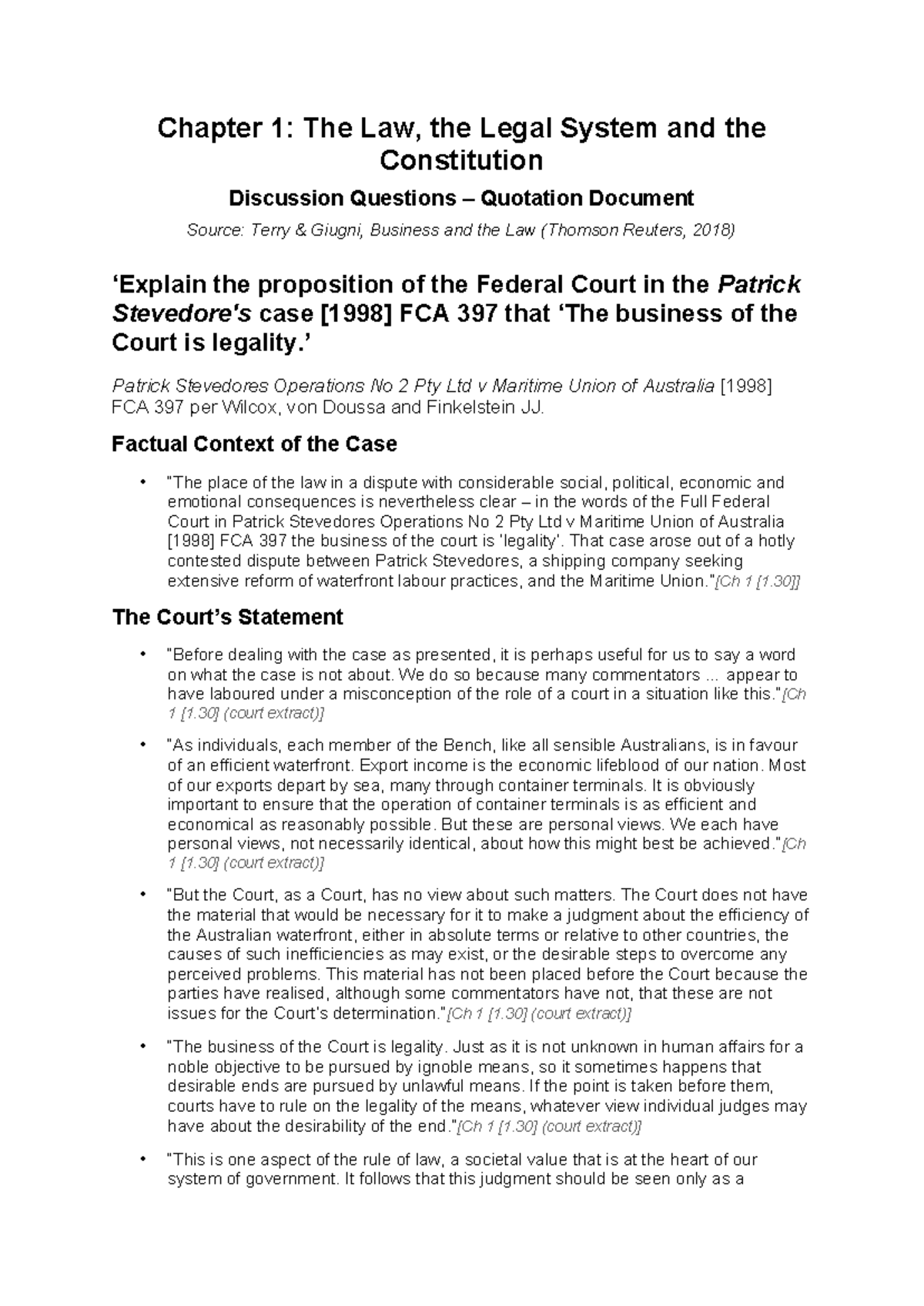 Chapter 1: The Law, the Legal System and the Constitution

Discussion Questions – Quotation Document

Source: Terry & Giugni, Business and the Law (Thomson Reuters, 2018)

'Explain the proposition of the Federal Court in the Patrick Stevedore's case [1998] FCA 397 that 'The business of the Court is legality.'

Patrick Stevedores Operations No 2 Pty Ltd v Maritime Union of Australia [1998] FCA 397 per Wilcox, von Doussa and Finkelstein JJ.

Factual Context of the Case

• "The place of the law in a dispute with considerable social, political, economic and emotional consequences is nevertheless clear – in the words of the Full Federal Court in Patrick Stevedores Operations No 2 Pty Ltd v Maritime Union of Australia [1998] FCA 397 the business of the court is 'legality'. That case arose out of a hotly contested dispute between Patrick Stevedores, a shipping company seeking extensive reform of waterfront labour practices, and the Maritime Union."[Ch 1 [1.30]]

The Court's Statement

• "Before dealing with the case as presented, it is perhaps useful for us to say a word on what the case is not about. We do so because many commentators ... appear to have laboured under a misconception of the role of a court in a situation like this."[Ch 1 [1.30] (court extract)]

• "As individuals, each member of the Bench, like all sensible Australians, is in favour of an efficient waterfront. Export income is the economic lifeblood of our nation. Most of our exports depart by sea, many through container terminals. It is obviously important to ensure that the operation of container terminals is as efficient and economical as reasonably possible. But these are personal views. We each have personal views, not necessarily identical, about how this might best be achieved."[Ch 1 [1.30] (court extract)]

• "But the Court, as a Court, has no view about such matters. The Court does not have the material that would be necessary for it to make a judgment about the efficiency of the Australian waterfront, either in absolute terms or relative to other countries, the causes of such inefficiencies as may exist, or the desirable steps to overcome any perceived problems. This material has not been placed before the Court because the parties have realised, although some commentators have not, that these are not issues for the Court's determination."[Ch 1 [1.30] (court extract)]

• "The business of the Court is legality. Just as it is not unknown in human affairs for a noble objective to be pursued by ignoble means, so it sometimes happens that desirable ends are pursued by unlawful means. If the point is taken before them, courts have to rule on the legality of the means, whatever view individual judges may have about the desirability of the end."[Ch 1 [1.30] (court extract)]

• "This is one aspect of the rule of law, a societal value that is at the heart of our system of government. It follows that this judgment should be seen only as a